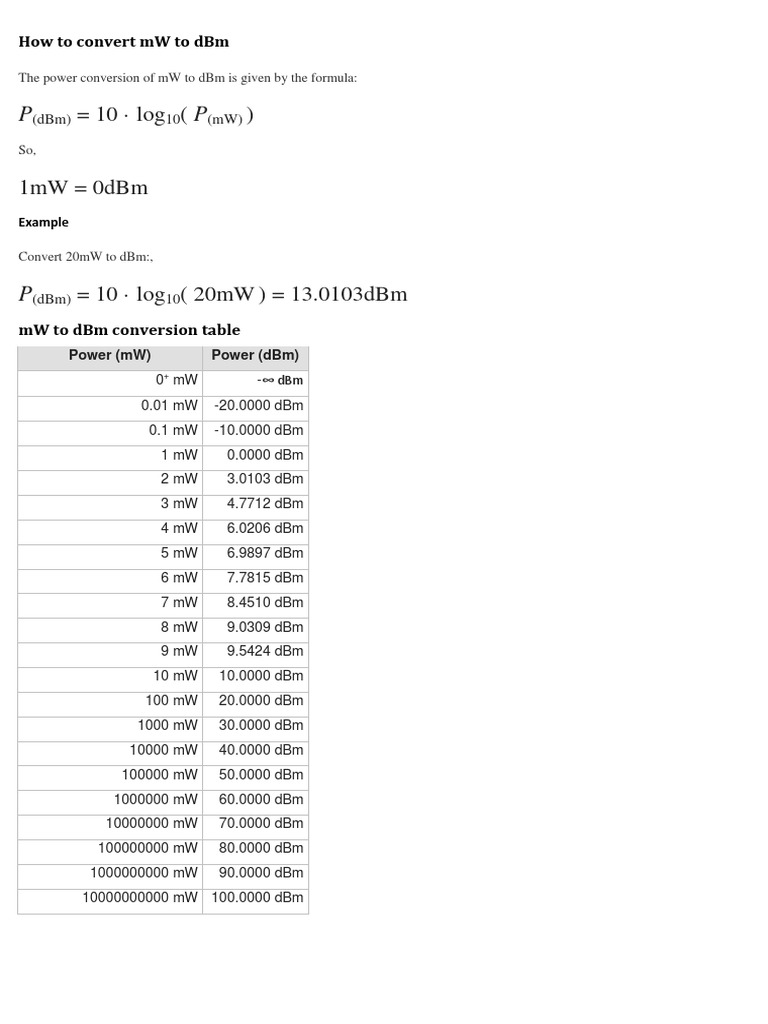 How to convert mW to dBm

The power conversion of mW to dBm is given by the formula:

$P_{(dBm)} = 10 \cdot \log_{10}( P_{(mW)} )$

So,

$1mW = 0dBm$

Example

Convert 20mW to dBm:,

$P_{(dBm)} = 10 \cdot \log_{10}( 20mW ) = 13.0103dBm$

mW to dBm conversion table

| Power (mW) | Power (dBm) |
|---|---|
| $0^+$ mW | -∞ dBm |
| 0.01 mW | -20.0000 dBm |
| 0.1 mW | -10.0000 dBm |
| 1 mW | 0.0000 dBm |
| 2 mW | 3.0103 dBm |
| 3 mW | 4.7712 dBm |
| 4 mW | 6.0206 dBm |
| 5 mW | 6.9897 dBm |
| 6 mW | 7.7815 dBm |
| 7 mW | 8.4510 dBm |
| 8 mW | 9.0309 dBm |
| 9 mW | 9.5424 dBm |
| 10 mW | 10.0000 dBm |
| 100 mW | 20.0000 dBm |
| 1000 mW | 30.0000 dBm |
| 10000 mW | 40.0000 dBm |
| 100000 mW | 50.0000 dBm |
| 1000000 mW | 60.0000 dBm |
| 10000000 mW | 70.0000 dBm |
| 100000000 mW | 80.0000 dBm |
| 1000000000 mW | 90.0000 dBm |
| 10000000000 mW | 100.0000 dBm |